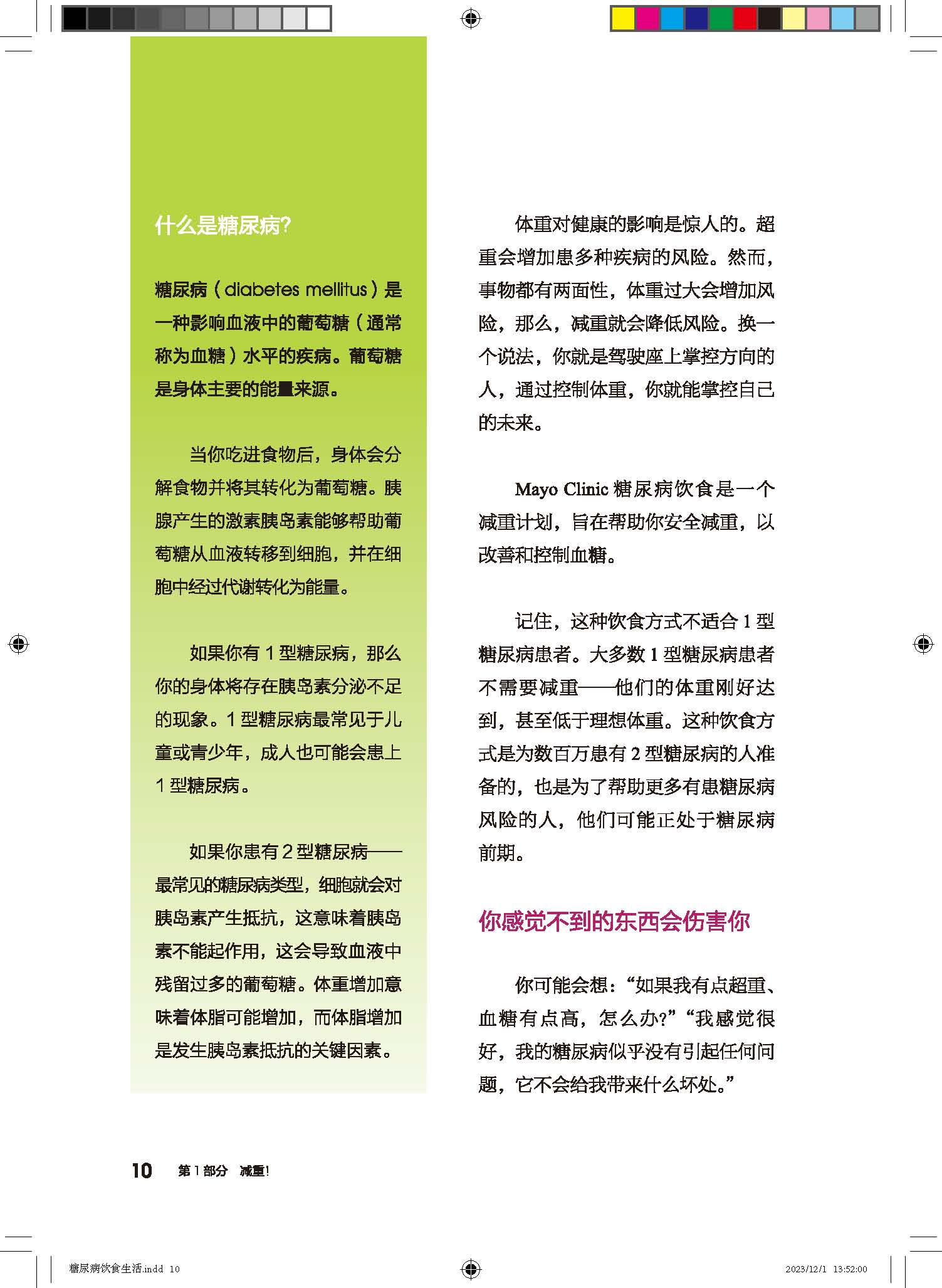 什么是糖尿病?

糖尿病（diabetes mellitus）是一种影响血液中的葡萄糖（通常称为血糖）水平的疾病。葡萄糖是身体主要的能量来源。

当你吃进食物后，身体会分解食物并将其转化为葡萄糖。胰腺产生的激素胰岛素能够帮助葡萄糖从血液转移到细胞，并在细胞中经过代谢转化为能量。

如果你有 1 型糖尿病，那么你的身体将存在胰岛素分泌不足的现象。1 型糖尿病最常见于儿童或青少年，成人也可能会患上 1 型糖尿病。

如果你患有 2 型糖尿病——最常见的糖尿病类型，细胞就会对胰岛素产生抵抗，这意味着胰岛素不能起作用，这会导致血液中残留过多的葡萄糖。体重增加意味着体脂可能增加，而体脂增加是发生胰岛素抵抗的关键因素。

体重对健康的影响是惊人的。超重会增加患多种疾病的风险。然而，事物都有两面性，体重过大会增加风险，那么，减重就会降低风险。换一个说法，你就是驾驶座上掌控方向的人，通过控制体重，你就能掌控自己的未来。

Mayo Clinic 糖尿病饮食是一个减重计划，旨在帮助你安全减重，以改善和控制血糖。

记住，这种饮食方式不适合 1 型糖尿病患者。大多数 1 型糖尿病患者不需要减重——他们的体重刚好达到，甚至低于理想体重。这种饮食方式是为数百万患有 2 型糖尿病的人准备的，也是为了帮助更多有患糖尿病风险的人，他们可能正处于糖尿病前期。

你感觉不到的东西会伤害你

你可能会想：“如果我有点超重、血糖有点高，怎么办?”“我感觉很好，我的糖尿病似乎没有引起任何问题，它不会给我带来什么坏处。”

10 第 1 部分 减重!

糖尿病饮食生活.indd 10 2023/12/1 13:52:00